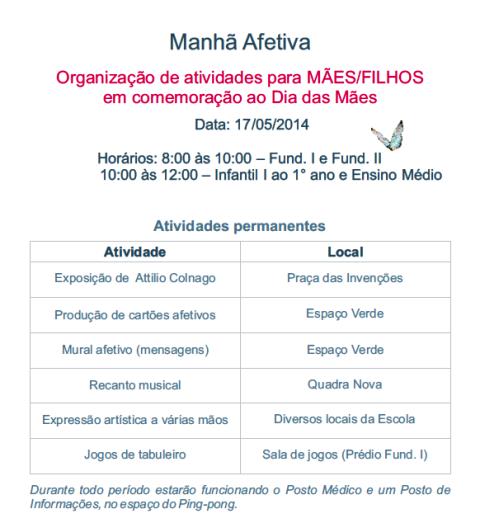 Manhã Afetiva

Organização de atividades para MÃES/FILHOS em comemoração ao Dia das Mães

Data: 17/05/2014

Horários: 8:00 às 10:00 – Fund. I e Fund. II
10:00 às 12:00 – Infantil I ao 1° ano e Ensino Médio

Atividades permanentes

| Atividade | Local |
|---|---|
| Exposição de Attilio Colnago | Praça das Invenções |
| Produção de cartões afetivos | Espaço Verde |
| Mural afetivo (mensagens) | Espaço Verde |
| Recanto musical | Quadra Nova |
| Expressão artística a várias mãos | Diversos locais da Escola |
| Jogos de tabuleiro | Sala de jogos (Prédio Fund. I) |

Durante todo período estarão funcionando o Posto Médico e um Posto de Informações, no espaço do Ping-pong.